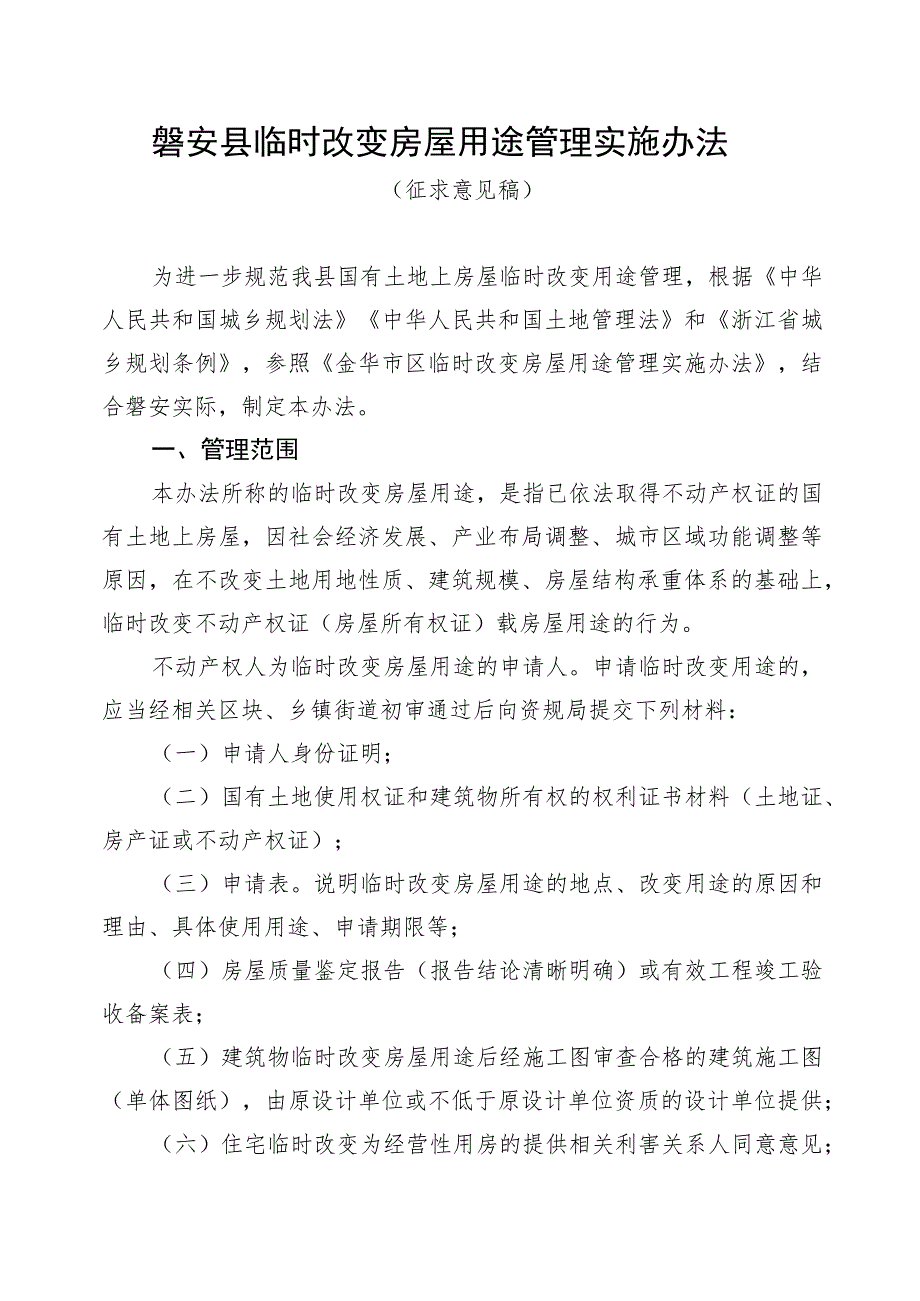 磐安县临时改变房屋用途管理实施办法

（征求意见稿）

为进一步规范我县国有土地上房屋临时改变用途管理，根据《中华人民共和国城乡规划法》《中华人民共和国土地管理法》和《浙江省城乡规划条例》，参照《金华市区临时改变房屋用途管理实施办法》，结合磐安实际，制定本办法。

一、管理范围

本办法所称的临时改变房屋用途，是指已依法取得不动产权证的国有土地上房屋，因社会经济发展、产业布局调整、城市区域功能调整等原因，在不改变土地用地性质、建筑规模、房屋结构承重体系的基础上，临时改变不动产权证（房屋所有权证）载房屋用途的行为。

不动产权人为临时改变房屋用途的申请人。申请临时改变用途的，应当经相关区块、乡镇街道初审通过后向资规局提交下列材料：

（一）申请人身份证明；

（二）国有土地使用权证和建筑物所有权的权利证书材料（土地证、房产证或不动产权证）；

（三）申请表。说明临时改变房屋用途的地点、改变用途的原因和理由、具体使用用途、申请期限等；

（四）房屋质量鉴定报告（报告结论清晰明确）或有效工程竣工验收备案表；

（五）建筑物临时改变房屋用途后经施工图审查合格的建筑施工图（单体图纸），由原设计单位或不低于原设计单位资质的设计单位提供；

（六）住宅临时改变为经营性用房的提供相关利害关系人同意意见；